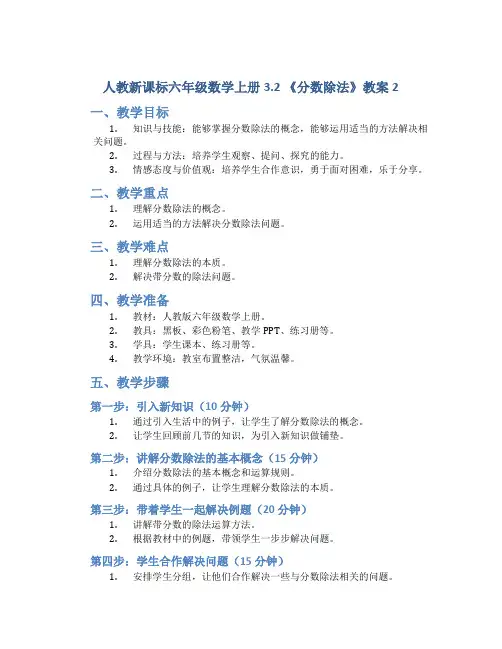 人教新课标六年级数学上册 3.2 《分数除法》教案 2

一、教学目标

1. 知识与技能：能够掌握分数除法的概念，能够运用适当的方法解决相关问题。
2. 过程与方法：培养学生观察、提问、探究的能力。
3. 情感态度与价值观：培养学生合作意识，勇于面对困难，乐于分享。

二、教学重点

1. 理解分数除法的概念。
2. 运用适当的方法解决分数除法问题。

三、教学难点

1. 理解分数除法的本质。
2. 解决带分数的除法问题。

四、教学准备

1. 教材：人教版六年级数学上册。
2. 教具：黑板、彩色粉笔、教学 PPT、练习册等。
3. 学具：学生课本、练习册等。
4. 教学环境：教室布置整洁，气氛温馨。

五、教学步骤

第一步：引入新知识（10 分钟）

1. 通过引入生活中的例子，让学生了解分数除法的概念。
2. 让学生回顾前几节的知识，为引入新知识做铺垫。

第二步：讲解分数除法的基本概念（15 分钟）

1. 介绍分数除法的基本概念和运算规则。
2. 通过具体的例子，让学生理解分数除法的本质。

第三步：带着学生一起解决例题（20 分钟）

1. 讲解带分数的除法运算方法。
2. 根据教材中的例题，带领学生一步步解决问题。

第四步：学生合作解决问题（15 分钟）

1. 安排学生分组，让他们合作解决一些与分数除法相关的问题。